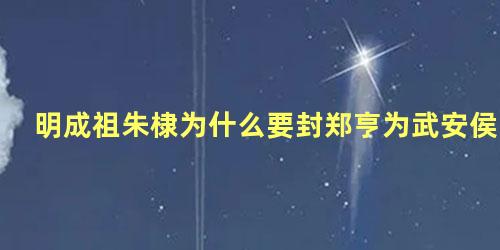 明成祖朱棣为什么要封郑亨为武安侯